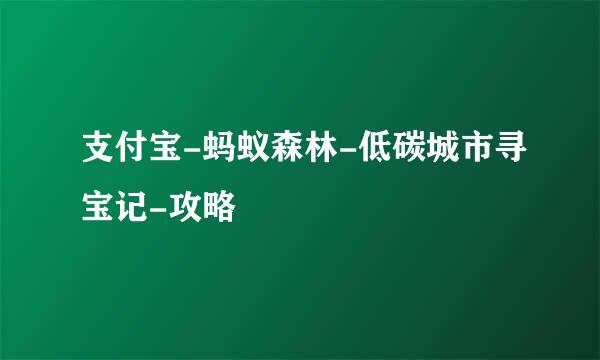 支付宝-蚂蚁森林-低碳城市寻宝记-攻略